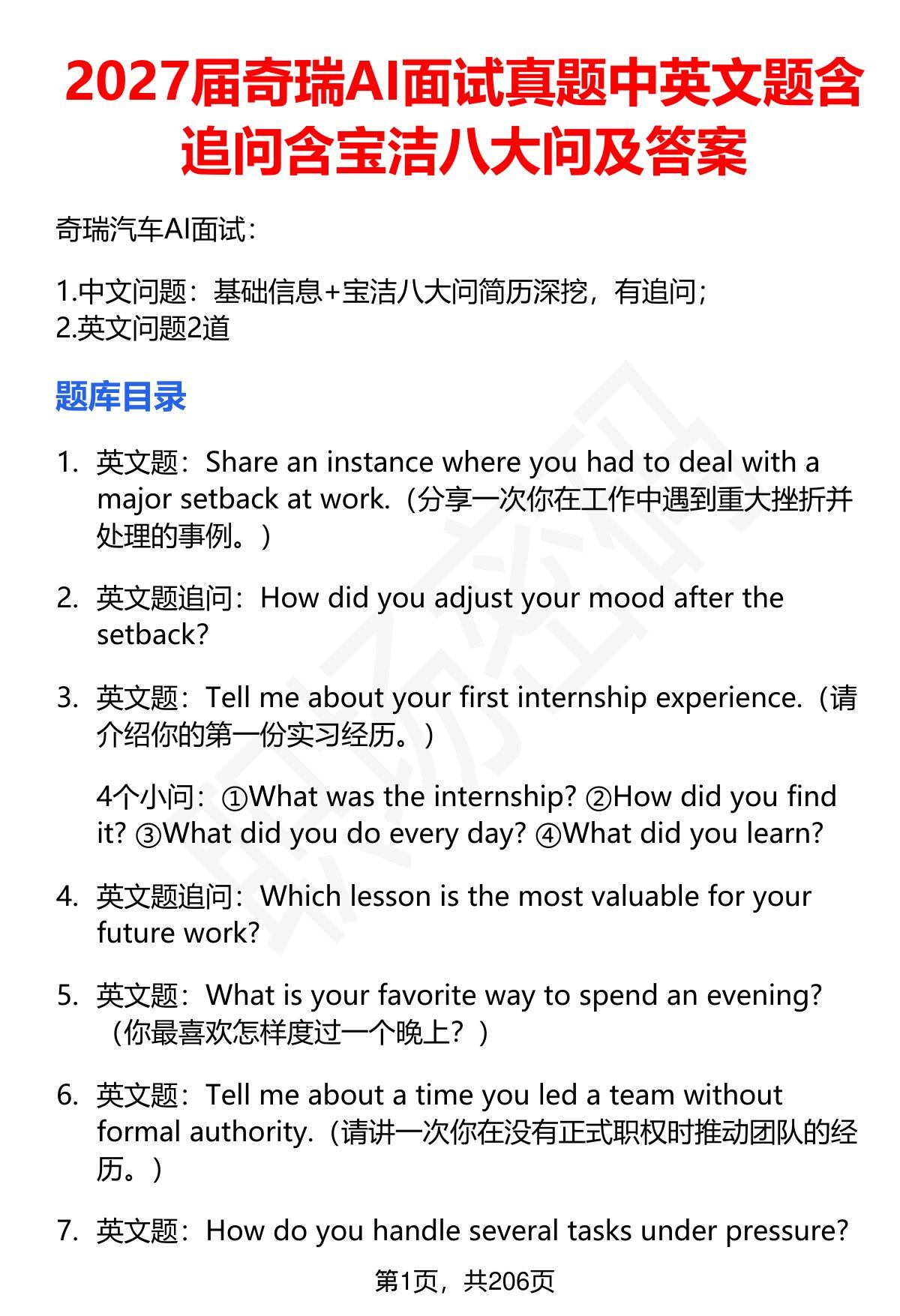 2027届奇瑞AI面试真题中英文题含追问含宝洁八大问及答案

奇瑞汽车AI面试：

1.中文问题：基础信息+宝洁八大问简历深挖，有追问；
2.英文问题2道

题库目录

1. 英文题：Share an instance where you had to deal with a major setback at work.（分享一次你在工作中遇到重大挫折并处理的事例。）

2. 英文题追问：How did you adjust your mood after the setback?

3. 英文题：Tell me about your first internship experience.（请介绍你的第一份实习经历。）

4个小问：①What was the internship? ②How did you find it? ③What did you do every day? ④What did you learn?

4. 英文题追问：Which lesson is the most valuable for your future work?

5. 英文题：What is your favorite way to spend an evening?（你最喜欢怎样度过一个晚上？）

6. 英文题：Tell me about a time you led a team without formal authority.（请讲一次你在没有正式职权时推动团队的经历。）

7. 英文题：How do you handle several tasks under pressure?

第1页，共206页